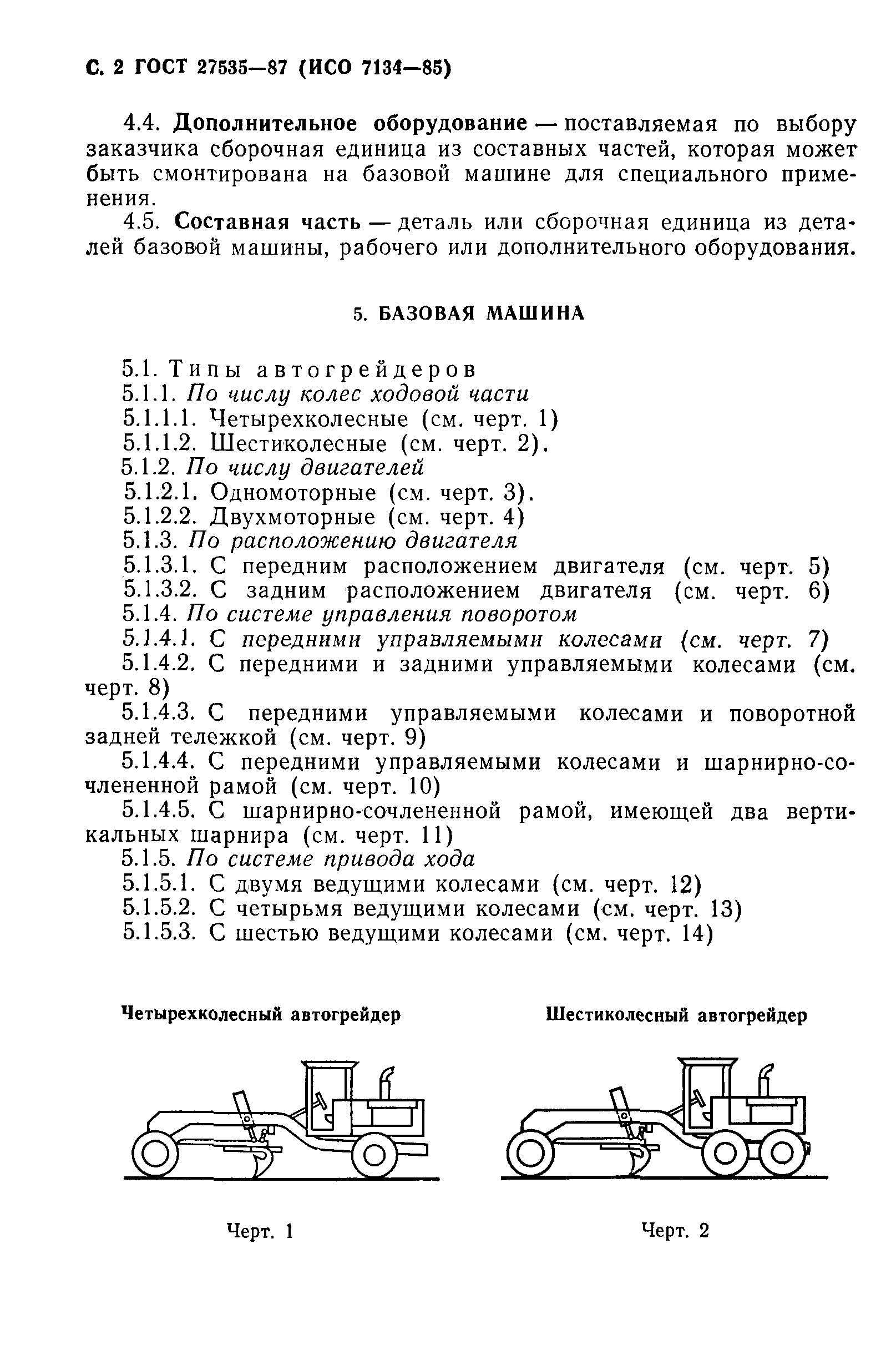 С. 2 ГОСТ 27535—87 (ИСО 7134—85)

4.4. Дополнительное оборудование — поставляемая по выбору заказчика сборочная единица из составных частей, которая может быть смонтирована на базовой машине для специального применения.

4.5. Составная часть — деталь или сборочная единица из деталей базовой машины, рабочего или дополнительного оборудования.

5. БАЗОВАЯ МАШИНА

5.1. Типы автогрейдеров
5.1.1. По числу колес ходовой части
5.1.1.1. Четырехколесные (см. черт. 1)
5.1.1.2. Шестиколесные (см. черт. 2).
5.1.2. По числу двигателей
5.1.2.1. Одномоторные (см. черт. 3).
5.1.2.2. Двухмоторные (см. черт. 4)
5.1.3. По расположению двигателя
5.1.3.1. С передним расположением двигателя (см. черт. 5)
5.1.3.2. С задним расположением двигателя (см. черт. 6)
5.1.4. По системе управления поворотом
5.1.4.1. С передними управляемыми колесами (см. черт. 7)
5.1.4.2. С передними и задними управляемыми колесами (см. черт. 8)
5.1.4.3. С передними управляемыми колесами и поворотной задней тележкой (см. черт. 9)
5.1.4.4. С передними управляемыми колесами и шарнирно-сочлененной рамой (см. черт. 10)
5.1.4.5. С шарнирно-сочлененной рамой, имеющей два вертикальных шарнира (см. черт. 11)
5.1.5. По системе привода хода
5.1.5.1. С двумя ведущими колесами (см. черт. 12)
5.1.5.2. С четырьмя ведущими колесами (см. черт. 13)
5.1.5.3. С шестью ведущими колесами (см. черт. 14)

Четырехколесный автогрейдер

Черт. 1

Шестиколесный автогрейдер

Черт. 2